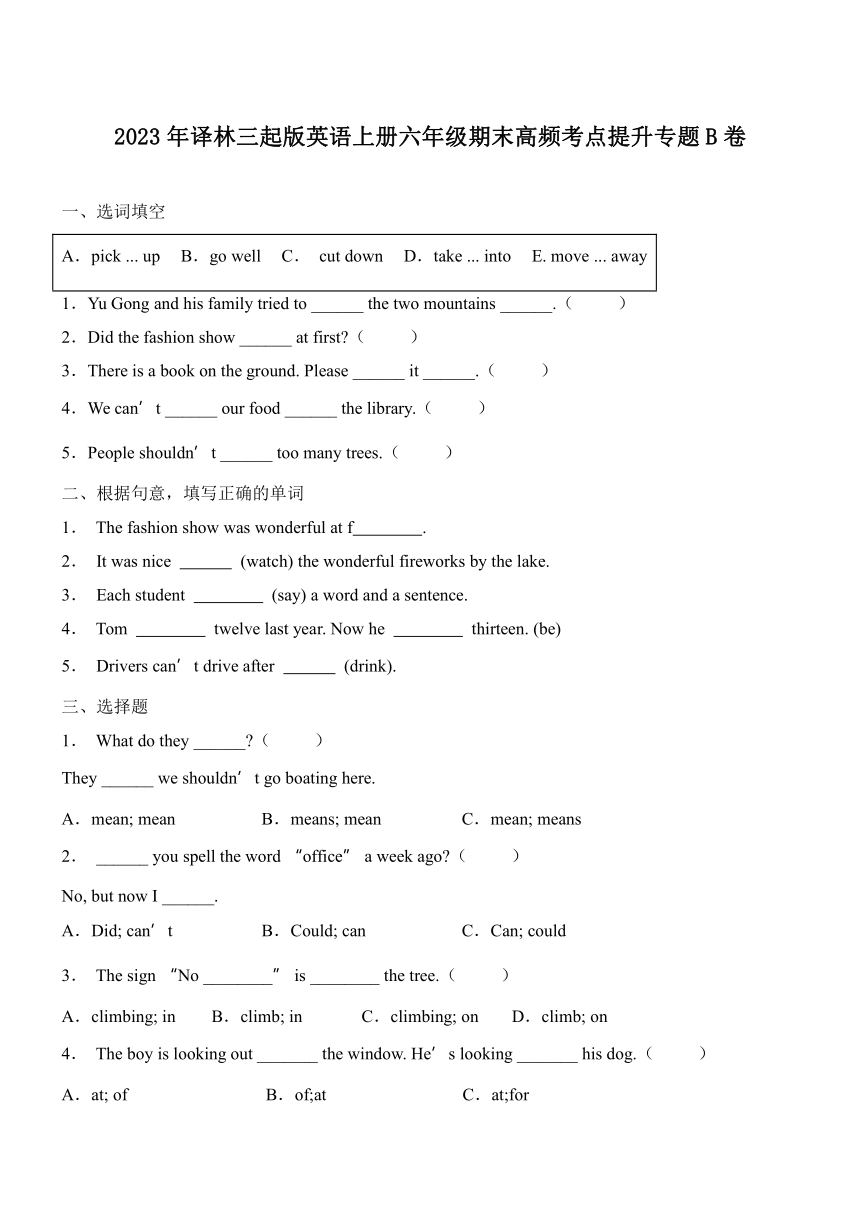 2023年译林三起版英语上册六年级期末高频考点提升专题B卷

一、选词填空

A．pick ... up　B．go well　C．　cut down　D．take ... into　E. move ... away

1．Yu Gong and his family tried to ______ the two mountains ______.（　　）

2．Did the fashion show ______ at first?（　　）

3．There is a book on the ground. Please ______ it ______.（　　）

4．We can’t ______ our food ______ the library.（　　）

5．People shouldn’t ______ too many trees.（　　）

二、根据句意，填写正确的单词

1．　The fashion show was wonderful at f________.

2．　It was nice ______ (watch) the wonderful fireworks by the lake.

3．　Each student ________ (say) a word and a sentence.

4．　Tom ________ twelve last year. Now he ________ thirteen. (be)

5．　Drivers can’t drive after ______ (drink).

三、选择题

1．　What do they ______?（　　）

They ______ we shouldn’t go boating here.

A．mean; mean　　B．means; mean　　C．mean; means

2．　______ you spell the word “office” a week ago?（　　）

No, but now I ______.

A．Did; can’t　　B．Could; can　　C．Can; could

3．　The sign “No ________” is ________ the tree.（　　）

A．climbing; in　　B．climb; in　　C．climbing; on　　D．climb; on

4．　The boy is looking out _______ the window. He’s looking _______ his dog.（　　）

A．at; of　　B．of;at　　C．at;for